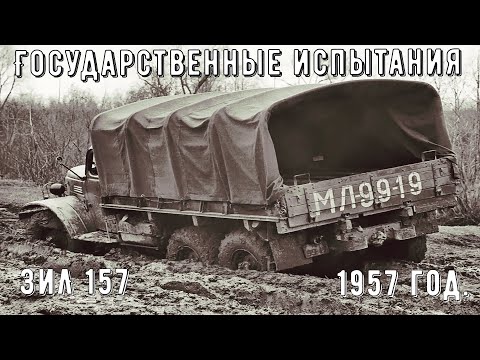 ГОСУДАРСТВЕННЫЕ ИСПЫТАНИЯ

МЛ-99-19

ЗИЛ 157

1957 ГОД.